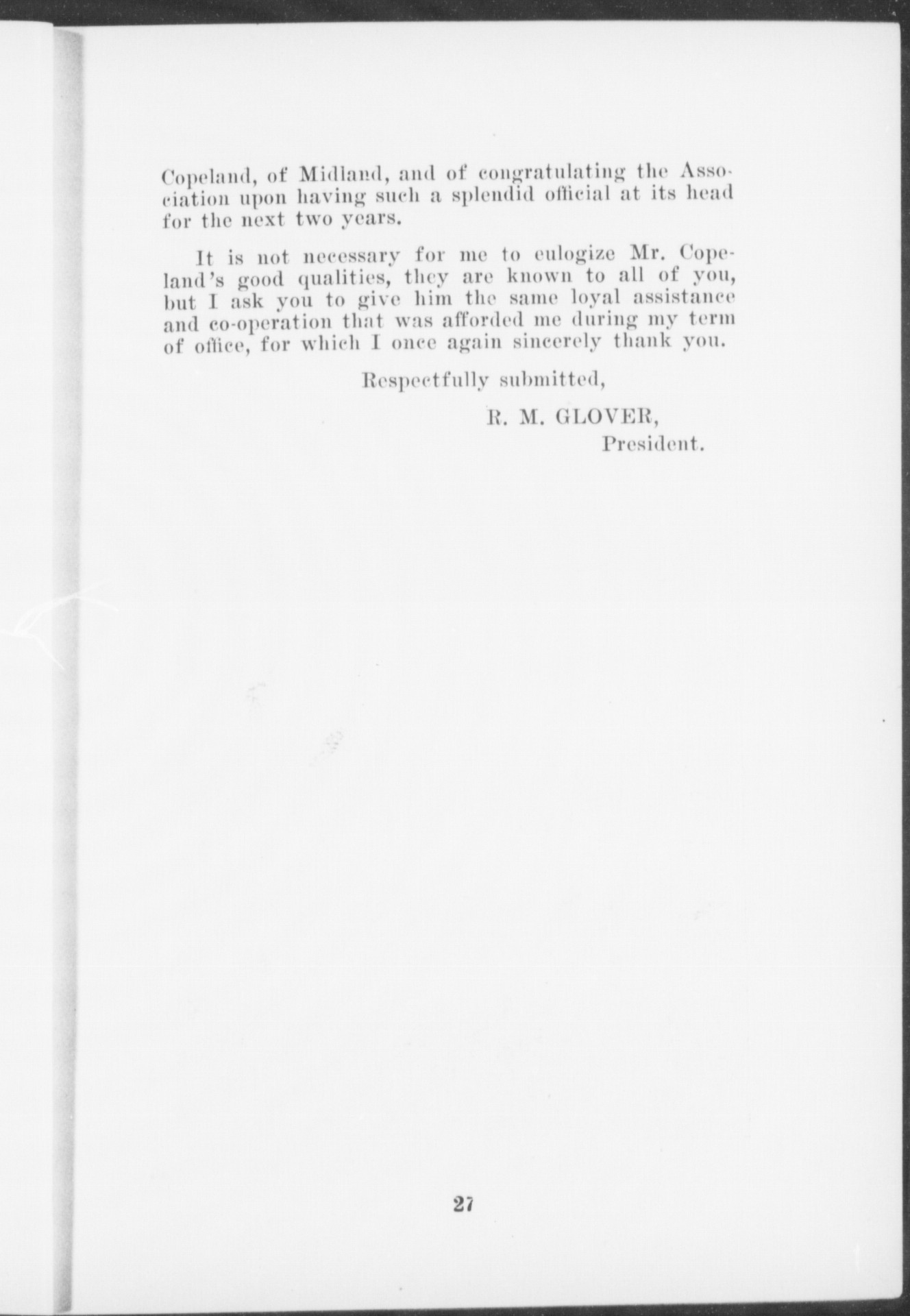 Copeland, of Midland, and of congratulating the Association upon having such a splendid official at its head for the next two years.

It is not necessary for me to eulogize Mr. Copeland's good qualities, they are known to all of you, but I ask you to give him the same loyal assistance and co-operation that was afforded me during my term of office, for which I once again sincerely thank you.

Respectfully submitted,

R. M. GLOVER,
President.

27